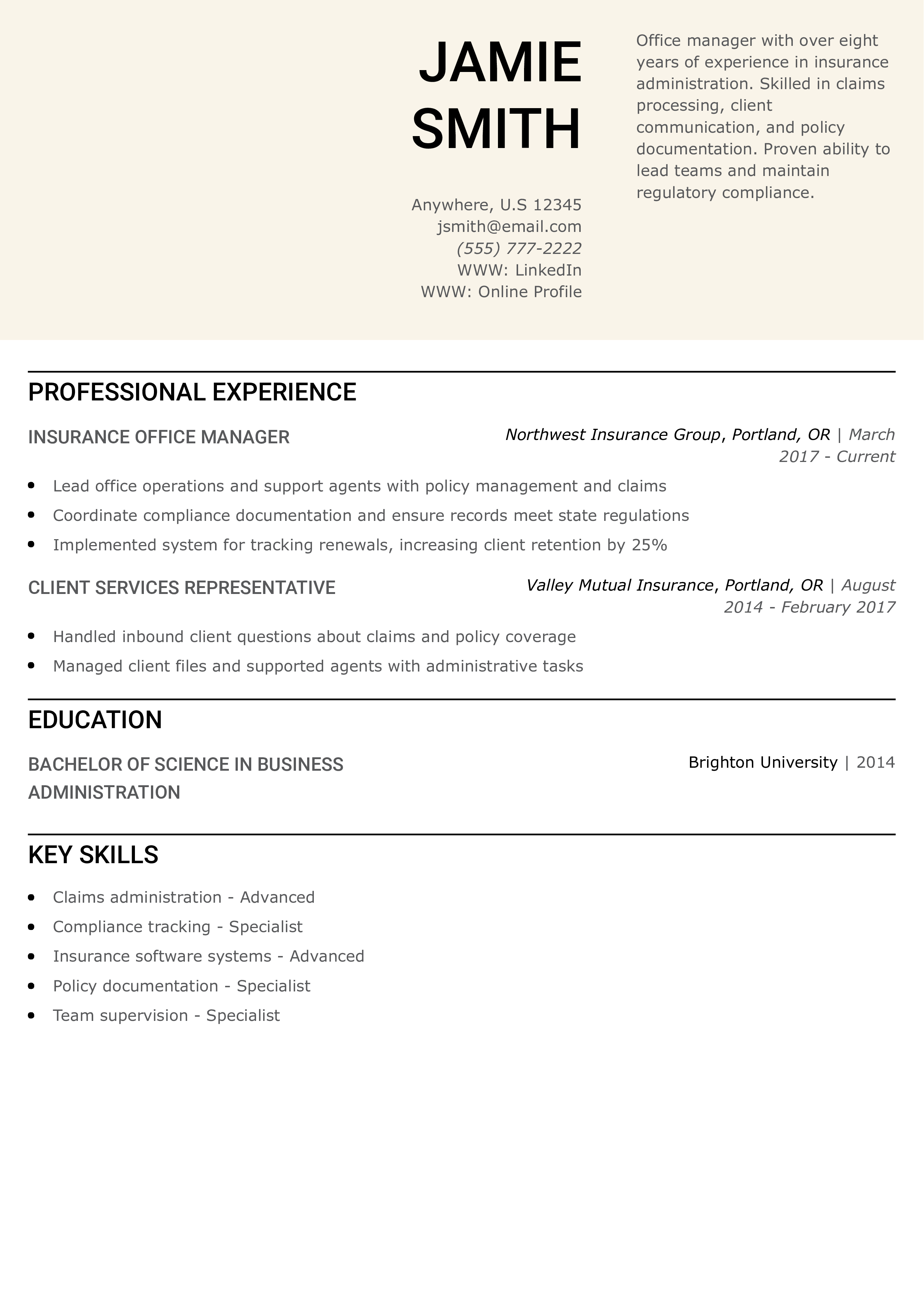 JAMIE SMITH

Anywhere, U.S 12345
jsmith@email.com
(555) 777-2222
WWW: LinkedIn
WWW: Online Profile

Office manager with over eight years of experience in insurance administration. Skilled in claims processing, client communication, and policy documentation. Proven ability to lead teams and maintain regulatory compliance.

PROFESSIONAL EXPERIENCE

INSURANCE OFFICE MANAGER
Northwest Insurance Group, Portland, OR | March 2017 - Current

- Lead office operations and support agents with policy management and claims
- Coordinate compliance documentation and ensure records meet state regulations
- Implemented system for tracking renewals, increasing client retention by 25%

CLIENT SERVICES REPRESENTATIVE
Valley Mutual Insurance, Portland, OR | August 2014 - February 2017

- Handled inbound client questions about claims and policy coverage
- Managed client files and supported agents with administrative tasks

EDUCATION

BACHELOR OF SCIENCE IN BUSINESS ADMINISTRATION
Brighton University | 2014

KEY SKILLS

- Claims administration - Advanced
- Compliance tracking - Specialist
- Insurance software systems - Advanced
- Policy documentation - Specialist
- Team supervision - Specialist